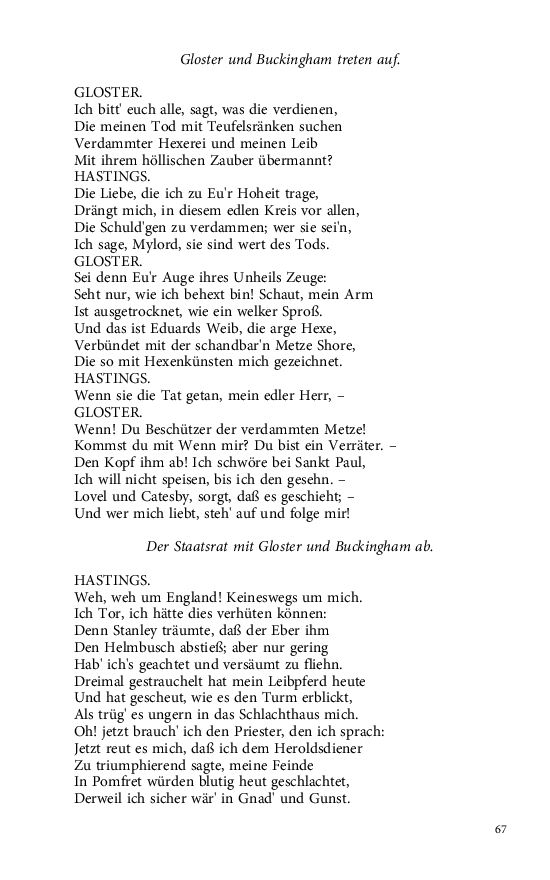 Gloster und Buckingham treten auf.

GLOSTER.
Ich bitt' euch alle, sagt, was die verdienen,
Die meinen Tod mit Teufelsränken suchen
Verdammter Hexerei und meinen Leib
Mit ihrem höllischen Zauber übermannt?
HASTINGS.
Die Liebe, die ich zu Eu'r Hoheit trage,
Drängt mich, in diesem edlen Kreis vor allen,
Die Schuld'gen zu verdammen; wer sie sei'n,
Ich sage, Mylord, sie sind wert des Tods.
GLOSTER.
Sei denn Eu'r Auge ihres Unheils Zeuge:
Seht nur, wie ich behext bin! Schaut, mein Arm
Ist ausgetrocknet, wie ein welker Sproß.
Und das ist Eduards Weib, die arge Hexe,
Verbündet mit der schandbar'n Metze Shore,
Die so mit Hexenkünsten mich gezeichnet.
HASTINGS.
Wenn sie die Tat getan, mein edler Herr, –
GLOSTER.
Wenn! Du Beschützer der verdammten Metze!
Kommst du mit Wenn mir? Du bist ein Verräter. –
Den Kopf ihm ab! Ich schwöre bei Sankt Paul,
Ich will nicht speisen, bis ich den gesehn. –
Lovel und Catesby, sorgt, daß es geschieht; –
Und wer mich liebt, steh' auf und folge mir!

Der Staatsrat mit Gloster und Buckingham ab.

HASTINGS.
Weh, weh um England! Keineswegs um mich.
Ich Tor, ich hätte dies verhüten können:
Denn Stanley träumte, daß der Eber ihm
Den Helmbusch abstieß; aber nur gering
Hab' ich's geachtet und versäumt zu fliehn.
Dreimal gestrauchelt hat mein Leibpferd heute
Und hat gescheut, wie es den Turm erblickt,
Als trüg' es ungern in das Schlachthaus mich.
Oh! jetzt brauch' ich den Priester, den ich sprach:
Jetzt reut es mich, daß ich dem Heroldsdiener
Zu triumphierend sagte, meine Feinde
In Pomfret würden blutig heut geschlachtet,
Derweil ich sicher wär' in Gnad' und Gunst.

67